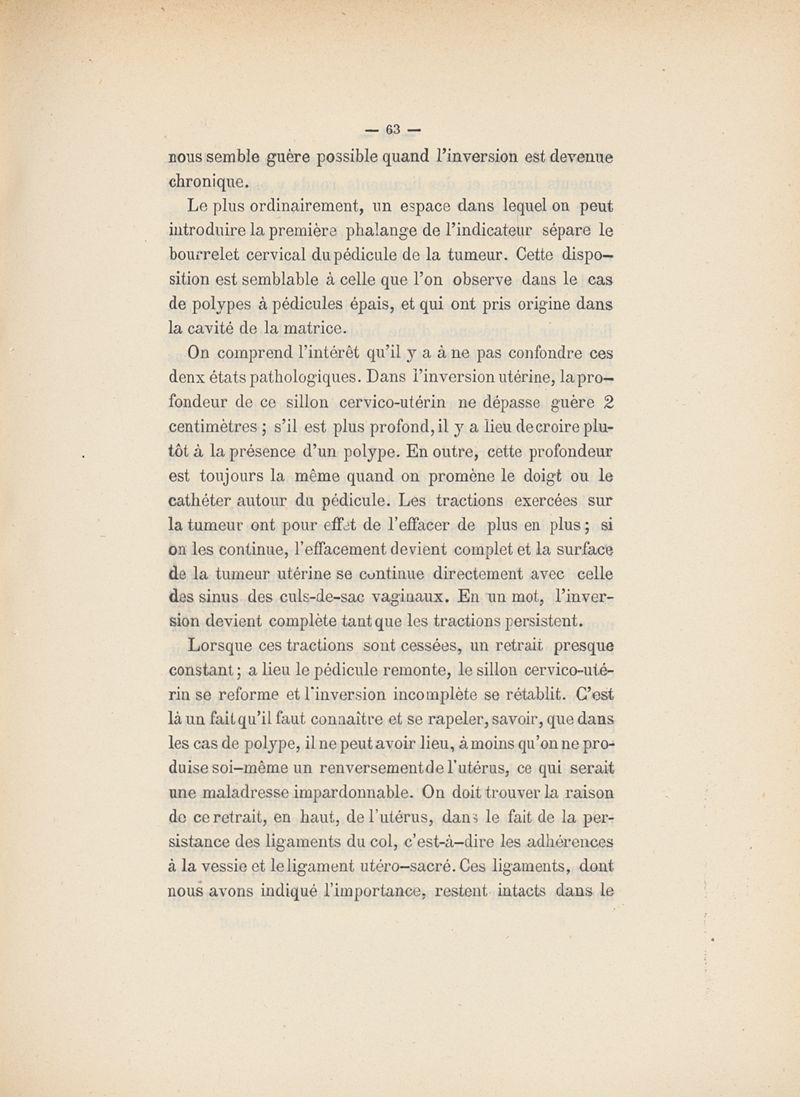 — 63 —

nous semble guère possible quand l'inversion est devenue chronique.

Le plus ordinairement, un espace dans lequel on peut introduire la première phalange de l'indicateur sépare le bourrelet cervical du pédicule de la tumeur. Cette disposition est semblable à celle que l'on observe dans le cas de polypes à pédicules épais, et qui ont pris origine dans la cavité de la matrice.

On comprend l'intérêt qu'il y a à ne pas confondre ces denx états pathologiques. Dans l'inversion utérine, la profondeur de ce sillon cervico-utérin ne dépasse guère 2 centimètres ; s'il est plus profond, il y a lieu de croire plutôt à la présence d'un polype. En outre, cette profondeur est toujours la même quand on promène le doigt ou le cathéter autour du pédicule. Les tractions exercées sur la tumeur ont pour effet de l'effacer de plus en plus ; si on les continue, l'effacement devient complet et la surface de la tumeur utérine se continue directement avec celle des sinus des culs-de-sac vaginaux. En un mot, l'inversion devient complète tant que les tractions persistent.

Lorsque ces tractions sont cessées, un retrait presque constant ; a lieu le pédicule remonte, le sillon cervico-utérin se reforme et l'inversion incomplète se rétablit. C'est là un fait qu'il faut connaître et se rapeler, savoir, que dans les cas de polype, il ne peut avoir lieu, à moins qu'on ne produise soi-même un renversement de l'utérus, ce qui serait une maladresse impardonnable. On doit trouver la raison de ce retrait, en haut, de l'utérus, dans le fait de la persistance des ligaments du col, c'est-à-dire les adhérences à la vessie et le ligament utéro-sacré. Ces ligaments, dont nous avons indiqué l'importance, restent intacts dans le